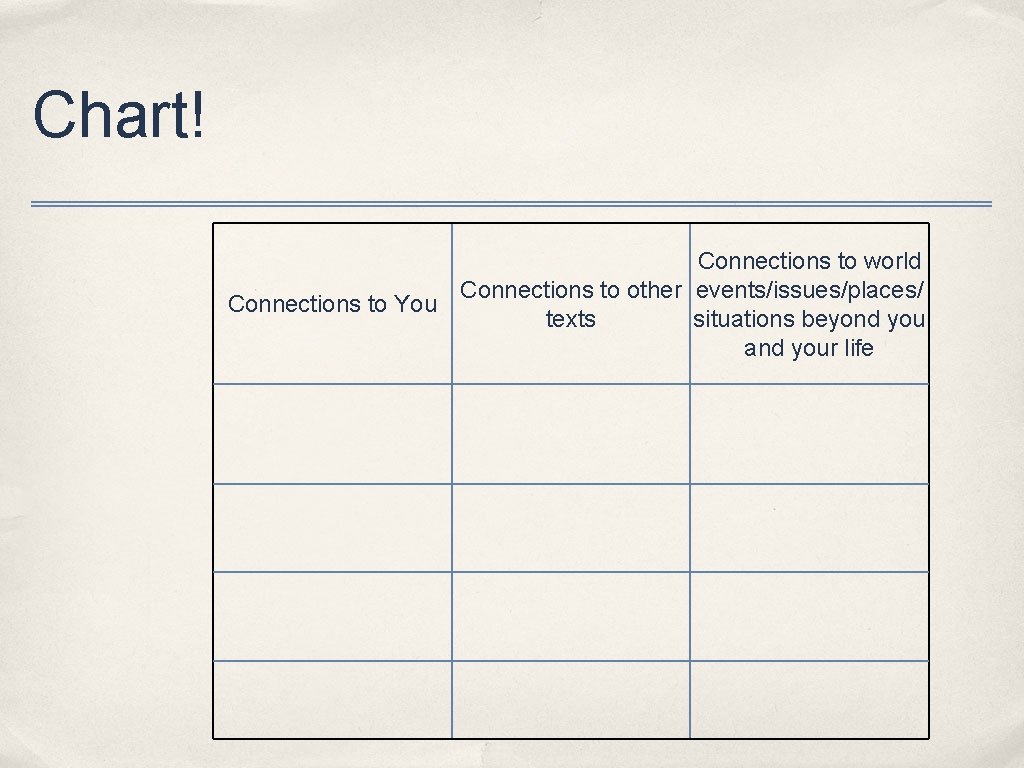 Chart!

| Connections to You | Connections to other texts | Connections to world events/issues/places/ situations beyond you and your life |
|---|---|---|
| | | |
| | | |
| | | |
| | | |